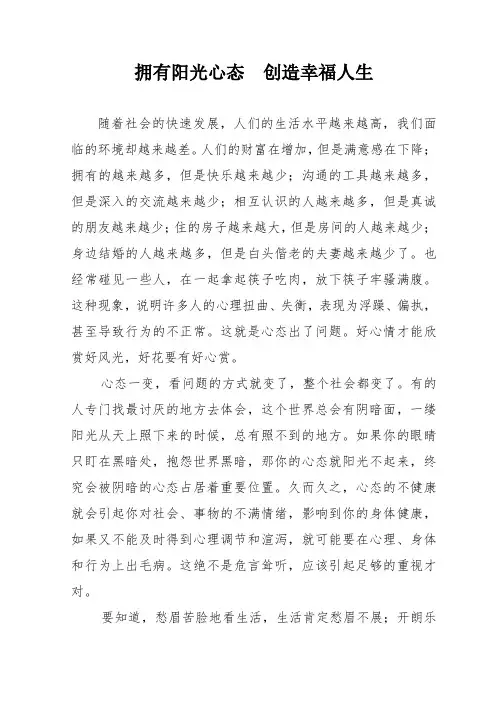 拥有阳光心态　创造幸福人生

随着社会的快速发展，人们的生活水平越来越高，我们面临的环境却越来越差。人们的财富在增加，但是满意感在下降；拥有的越来越多，但是快乐越来越少；沟通的工具越来越多，但是深入的交流越来越少；相互认识的人越来越多，但是真诚的朋友越来越少；住的房子越来越大，但是房间的人越来越少；身边结婚的人越来越多，但是白头偕老的夫妻越来越少了。也经常碰见一些人，在一起拿起筷子吃肉，放下筷子牢骚满腹。这种现象，说明许多人的心理扭曲、失衡，表现为浮躁、偏执，甚至导致行为的不正常。这就是心态出了问题。好心情才能欣赏好风光，好花要有好心赏。

心态一变，看问题的方式就变了，整个社会都变了。有的人专门找最讨厌的地方去体会，这个世界总会有阴暗面，一缕阳光从天上照下来的时候，总有照不到的地方。如果你的眼睛只盯在黑暗处，抱怨世界黑暗，那你的心态就阳光不起来，终究会被阴暗的心态占居着重要位置。久而久之，心态的不健康就会引起你对社会、事物的不满情绪，影响到你的身体健康，如果又不能及时得到心理调节和渲泻，就可能要在心理、身体和行为上出毛病。这绝不是危言耸听，应该引起足够的重视才对。

要知道，愁眉苦脸地看生活，生活肯定愁眉不展；开朗乐